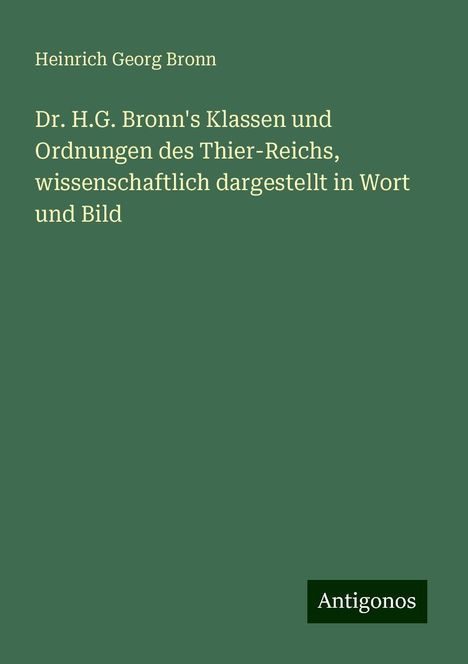 Heinrich Georg Bronn

Dr. H.G. Bronn's Klassen und Ordnungen des Thier-Reichs, wissenschaftlich dargestellt in Wort und Bild

Antigonos